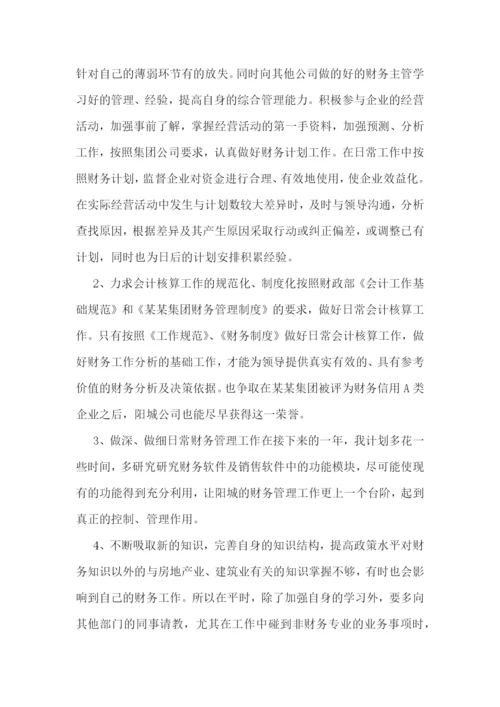 针对自己的薄弱环节有的放失。同时向其他公司做的好的财务主管学习好的管理、经验，提高自身的综合管理能力。积极参与企业的经营活动，加强事前了解，掌握经营活动的第一手资料，加强预测、分析工作，按照集团公司要求，认真做好财务计划工作。在日常工作中按照财务计划，监督企业对资金进行合理、有效地使用，使企业效益化。在实际经营活动中发生与计划数较大差异时，及时与领导沟通，分析查找原因，根据差异及其产生原因采取行动或纠正偏差，或调整已有计划，同时也为日后的计划安排积累经验。

2、力求会计核算工作的规范化、制度化按照财政部《会计工作基础规范》和《某某集团财务管理制度》的要求，做好日常会计核算工作。只有按照《工作规范》、《财务制度》做好日常会计核算工作，做好财务工作分析的基础工作，才能为领导提供真实有效的、具有参考价值的财务分析及决策依据。也争取在某某集团被评为财务信用A类企业之后，阳城公司也能尽早获得这一荣誉。

3、做深、做细日常财务管理工作在接下来的一年，我计划多花一些时间，多研究研究财务软件及销售软件中的功能模块，尽可能使现有的功能得到充分利用，让阳城的财务管理工作更上一个台阶，起到真正的控制、管理作用。

4、不断吸取新的知识，完善自身的知识结构，提高政策水平对财务知识以外的与房地产业、建筑业有关的知识掌握不够，有时也会影响到自己的财务工作。所以在平时，除了加强自身的学习外，要多向其他部门的同事请教，尤其在工作中碰到非财务专业的业务事项时，